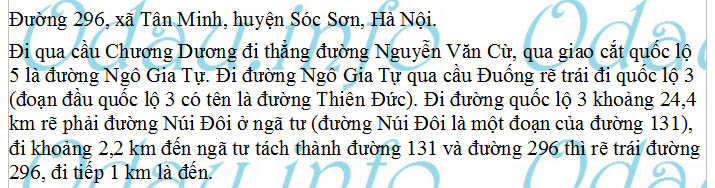 Đường 296, xã Tân Minh, huyện Sóc Sơn, Hà Nội.

Đi qua cầu Chương Dương đi thẳng đường Nguyễn Văn Cừ, qua giao cắt quốc lộ 5 là đường Ngô Gia Tự. Đi đường Ngô Gia Tự qua cầu Đuống rẽ trái đi quốc lộ 3 (đoạn đầu quốc lộ 3 có tên là đường Thiên Đức). Đi đường quốc lộ 3 khoảng 24,4 km rẽ phải đường Núi Đôi ở ngã tư (đường Núi Đôi là một đoạn của đường 131), đi khoảng 2,2 km đến ngã tư tách thành đường 131 và đường 296 thì rẽ trái đường 296, đi tiếp 1 km là đến.

Odau.info Odau.info Odau.info